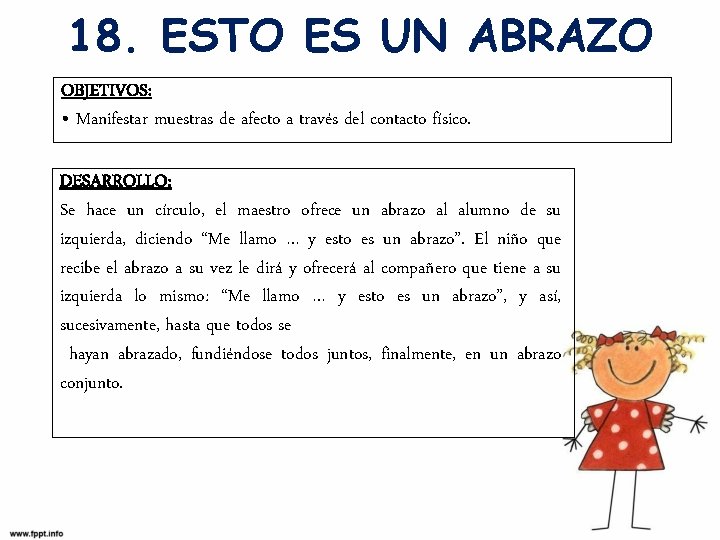 18. ESTO ES UN ABRAZO

OBJETIVOS:

• Manifestar muestras de afecto a través del contacto físico.

DESARROLLO:

Se hace un círculo, el maestro ofrece un abrazo al alumno de su izquierda, diciendo "Me llamo ... y esto es un abrazo". El niño que recibe el abrazo a su vez le dirá y ofrecerá al compañero que tiene a su izquierda lo mismo: "Me llamo ... y esto es un abrazo", y así, sucesivamente, hasta que todos se

hayan abrazado, fundiéndose todos juntos, finalmente, en un abrazo conjunto.

www.fppt.info